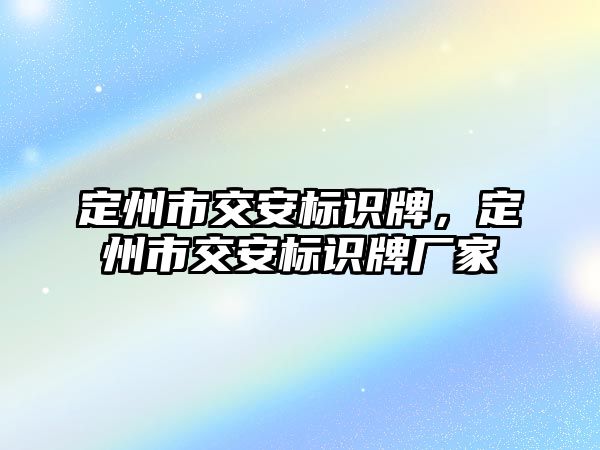 定州市交安标识牌，定州市交安标识牌厂家